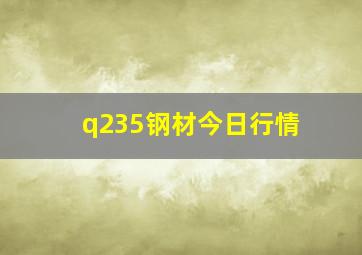 q235钢材今日行情